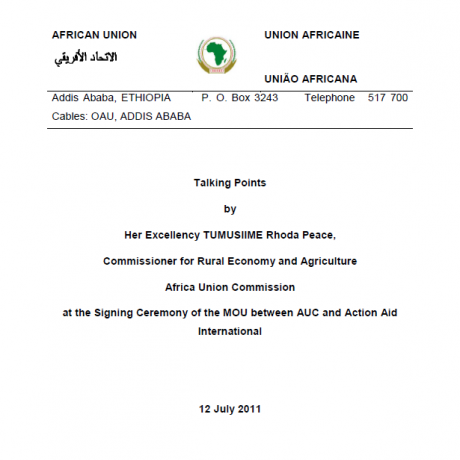 AFRICAN UNION
الاتحاد الأفريقي

UNION AFRICAINE

UNIÃO AFRICANA

Addis Ababa, ETHIOPIA P. O. Box 3243 Telephone 517 700
Cables: OAU, ADDIS ABABA

Talking Points

by

Her Excellency TUMUSIIME Rhoda Peace,

Commissioner for Rural Economy and Agriculture

Africa Union Commission

at the Signing Ceremony of the MOU between AUC and Action Aid International

12 July 2011